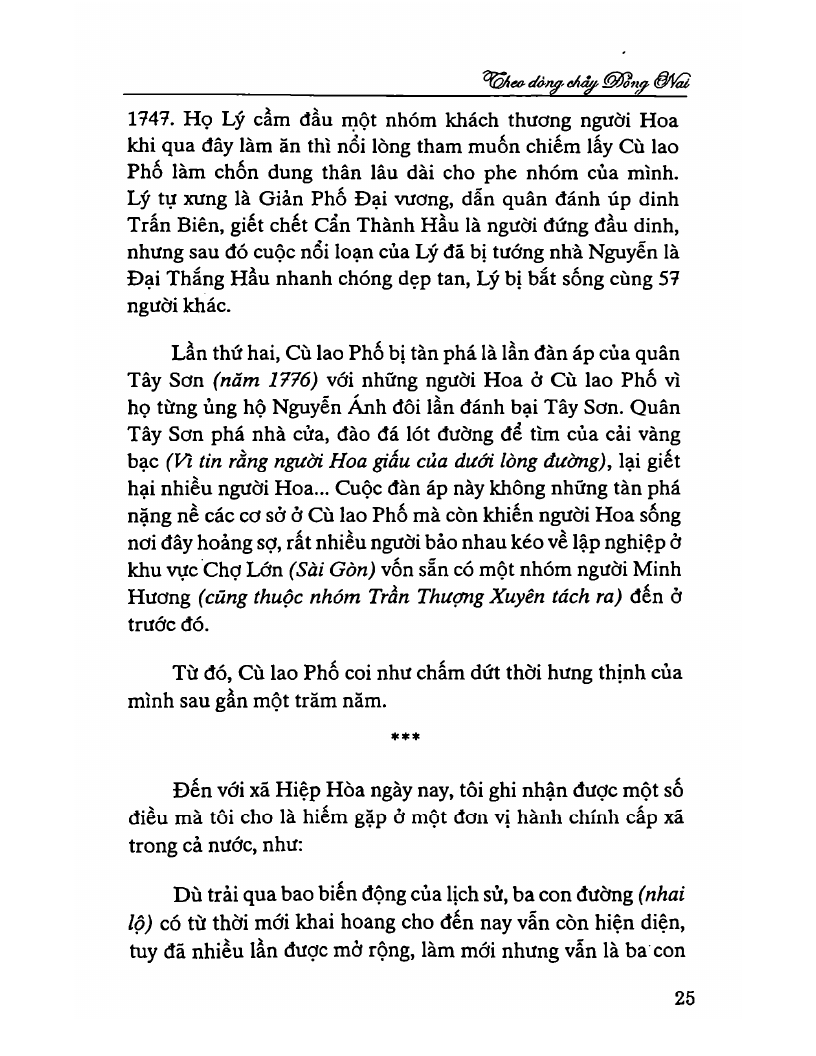 Theo dòng chảy Đồng Nai

1747. Họ Lý cầm đầu một nhóm khách thương người Hoa khi qua đây làm ăn thì nổi lòng tham muốn chiếm lấy Cù lao Phố làm chốn dung thân lâu dài cho phe nhóm của mình. Lý tự xưng là Giản Phố Đại vương, dẫn quân đánh úp dinh Trấn Biên, giết chết Cẩn Thành Hầu là người đứng đầu dinh, nhưng sau đó cuộc nổi loạn của Lý đã bị tướng nhà Nguyễn là Đại Thắng Hầu nhanh chóng dẹp tan, Lý bị bắt sống cùng 57 người khác.

Lần thứ hai, Cù lao Phố bị tàn phá là lần đàn áp của quân Tây Sơn (năm 1776) với những người Hoa ở Cù lao Phố vì họ từng ủng hộ Nguyễn Ánh đôi lần đánh bại Tây Sơn. Quân Tây Sơn phá nhà cửa, đào đá lót đường để tìm của cải vàng bạc (Vì tin rằng người Hoa giấu của dưới lòng đường), lại giết hại nhiều người Hoa... Cuộc đàn áp này không những tàn phá nặng nề các cơ sở ở Cù lao Phố mà còn khiến người Hoa sống nơi đây hoảng sợ, rất nhiều người bảo nhau kéo về lập nghiệp ở khu vực Chợ Lớn (Sài Gòn) vốn sẵn có một nhóm người Minh Hương (cũng thuộc nhóm Trần Thượng Xuyên tách ra) đến ở trước đó.

Từ đó, Cù lao Phố coi như chấm dứt thời hưng thịnh của mình sau gần một trăm năm.

***

Đến với xã Hiệp Hòa ngày nay, tôi ghi nhận được một số điều mà tôi cho là hiếm gặp ở một đơn vị hành chính cấp xã trong cả nước, như:

Dù trải qua bao biến động của lịch sử, ba con đường (nhai lộ) có từ thời mới khai hoang cho đến nay vẫn còn hiện diện, tuy đã nhiều lần được mở rộng, làm mới nhưng vẫn là ba con

25